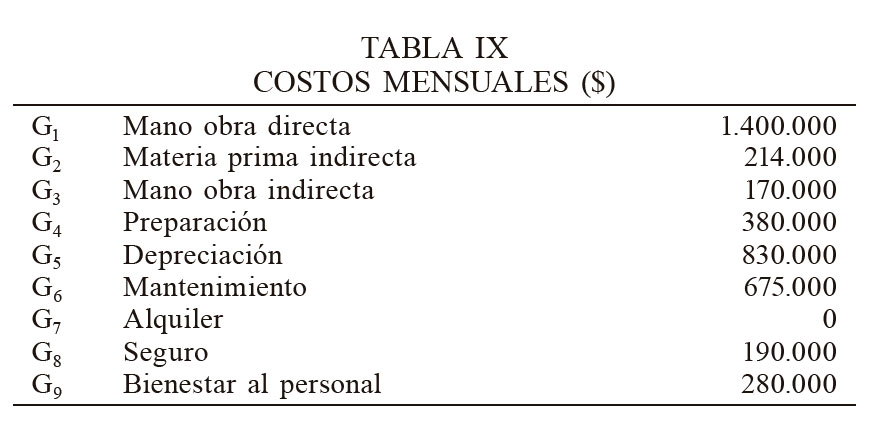 TABLA IX
COSTOS MENSUALES ($)

| $G_1$ | Mano obra directa | 1.400.000 |
|---|---|---|
| $G_2$ | Materia prima indirecta | 214.000 |
| $G_3$ | Mano obra indirecta | 170.000 |
| $G_4$ | Preparación | 380.000 |
| $G_5$ | Depreciación | 830.000 |
| $G_6$ | Mantenimiento | 675.000 |
| $G_7$ | Alquiler | 0 |
| $G_8$ | Seguro | 190.000 |
| $G_9$ | Bienestar al personal | 280.000 |